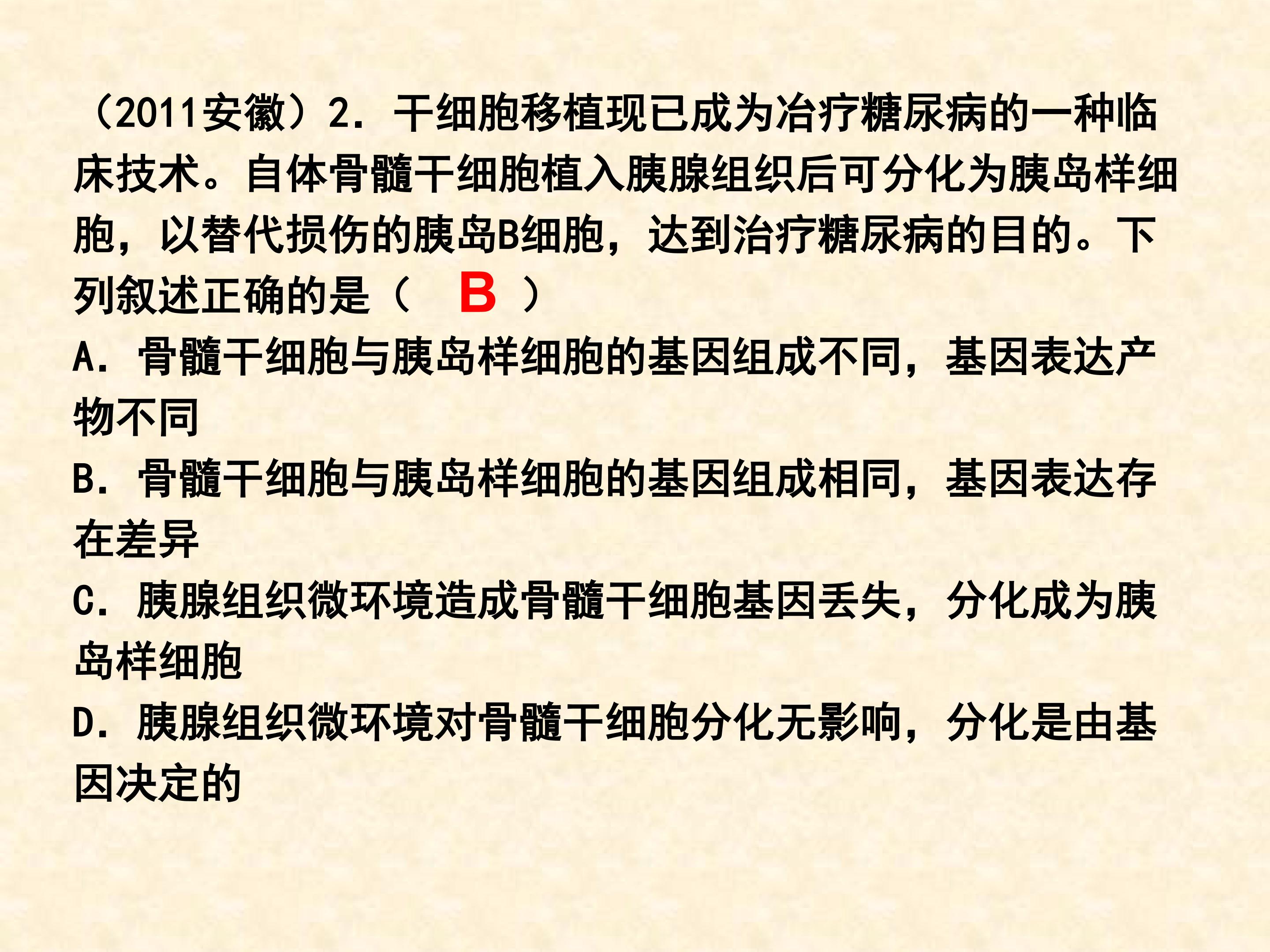 （2011安徽）2．干细胞移植现已成为冶疗糖尿病的一种临床技术。自体骨髓干细胞植入胰腺组织后可分化为胰岛样细胞，以替代损伤的胰岛B细胞，达到治疗糖尿病的目的。下列叙述正确的是（ B ）

A．骨髓干细胞与胰岛样细胞的基因组成不同，基因表达产物不同

B．骨髓干细胞与胰岛样细胞的基因组成相同，基因表达存在差异

C．胰腺组织微环境造成骨髓干细胞基因丢失，分化成为胰岛样细胞

D．胰腺组织微环境对骨髓干细胞分化无影响，分化是由基因决定的